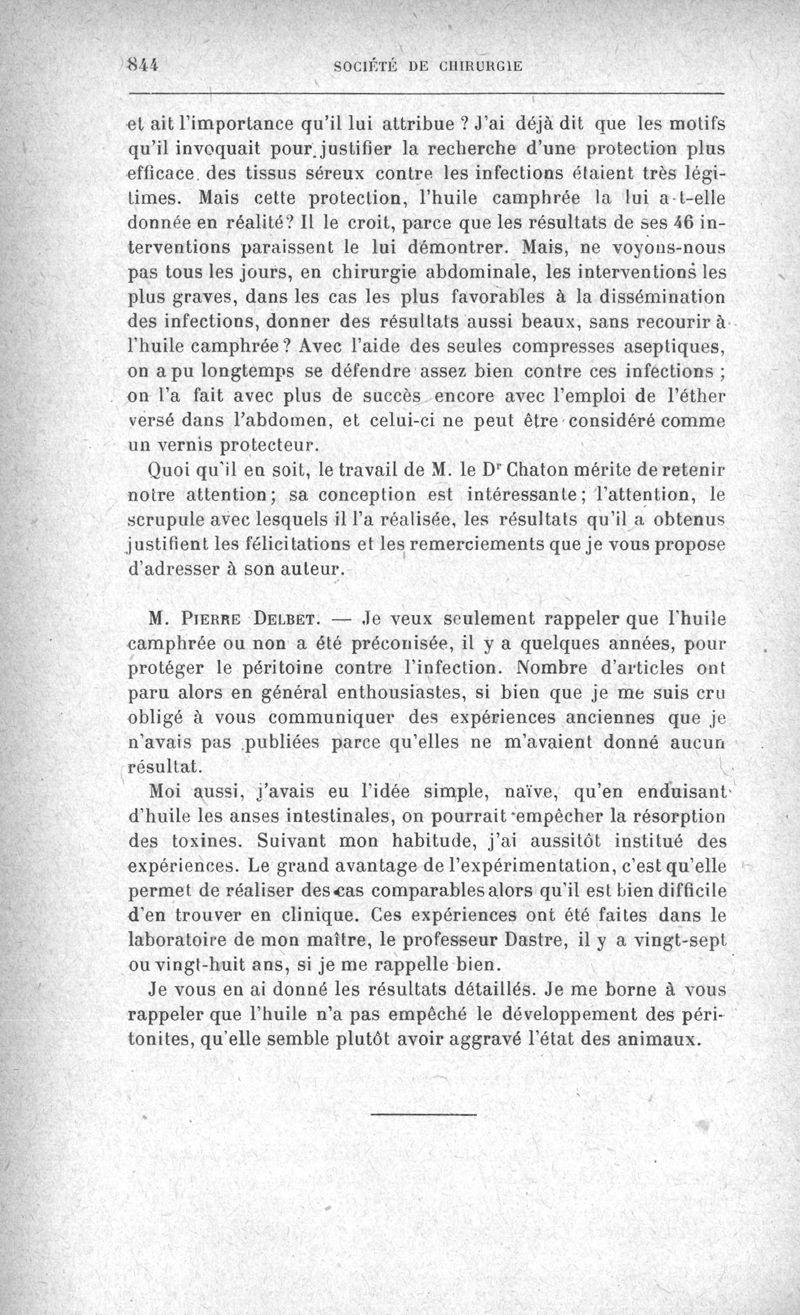 844 SOCIÉTÉ DE CHIRURGIE

et ait l'importance qu'il lui attribue ? J'ai déjà dit que les motifs qu'il invoquait pour justifier la recherche d'une protection plus efficace des tissus séreux contre les infections étaient très légitimes. Mais cette protection, l'huile camphrée la lui a-t-elle donnée en réalité? Il le croit, parce que les résultats de ses 46 interventions paraissent le lui démontrer. Mais, ne voyons-nous pas tous les jours, en chirurgie abdominale, les interventions les plus graves, dans les cas les plus favorables à la dissémination des infections, donner des résultats aussi beaux, sans recourir à l'huile camphrée? Avec l'aide des seules compresses aseptiques, on a pu longtemps se défendre assez bien contre ces infections ; on l'a fait avec plus de succès encore avec l'emploi de l'éther versé dans l'abdomen, et celui-ci ne peut être considéré comme un vernis protecteur.

Quoi qu'il en soit, le travail de M. le Dr Chaton mérite de retenir notre attention; sa conception est intéressante; l'attention, le scrupule avec lesquels il l'a réalisée, les résultats qu'il a obtenus justifient les félicitations et les remerciements que je vous propose d'adresser à son auteur.

M. Pierre Delbet. — Je veux seulement rappeler que l'huile camphrée ou non a été préconisée, il y a quelques années, pour protéger le péritoine contre l'infection. Nombre d'articles ont paru alors en général enthousiastes, si bien que je me suis cru obligé à vous communiquer des expériences anciennes que je n'avais pas publiées parce qu'elles ne m'avaient donné aucun résultat.

Moi aussi, j'avais eu l'idée simple, naïve, qu'en enduisant d'huile les anses intestinales, on pourrait empêcher la résorption des toxines. Suivant mon habitude, j'ai aussitôt institué des expériences. Le grand avantage de l'expérimentation, c'est qu'elle permet de réaliser des cas comparables alors qu'il est bien difficile d'en trouver en clinique. Ces expériences ont été faites dans le laboratoire de mon maître, le professeur Dastre, il y a vingt-sept ou vingt-huit ans, si je me rappelle bien.

Je vous en ai donné les résultats détaillés. Je me borne à vous rappeler que l'huile n'a pas empêché le développement des péritonites, qu'elle semble plutôt avoir aggravé l'état des animaux.